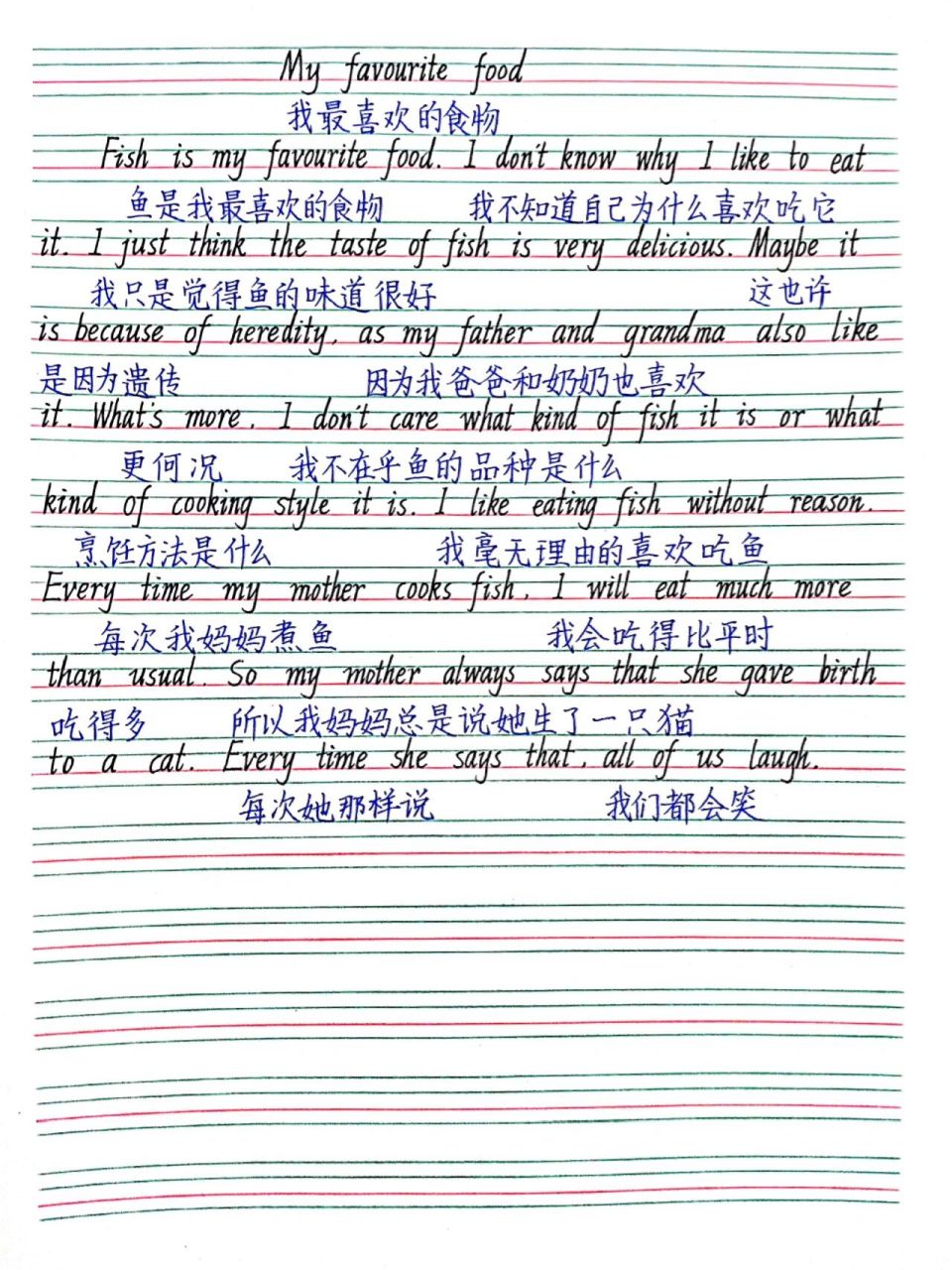 My favourite food

我最喜欢的食物

Fish is my favourite food. I don't know why I like to eat

鱼是我最喜欢的食物　我不知道自己为什么喜欢吃它

it. I just think the taste of fish is very delicious. Maybe it

我只是觉得鱼的味道很好　这也许

is because of heredity, as my father and grandma also like

是因为遗传　因为我爸爸和奶奶也喜欢

it. What's more, I don't care what kind of fish it is or what

更何况　我不在乎鱼的品种是什么

kind of cooking style it is. I like eating fish without reason.

烹饪方法是什么　我毫无理由的喜欢吃鱼

Every time my mother cooks fish, I will eat much more

每次我妈妈煮鱼　我会吃得比平时

than usual. So my mother always says that she gave birth

吃得多　所以我妈妈总是说她生了一只猫

to a cat. Every time she says that, all of us laugh.

每次她那样说　我们都会笑